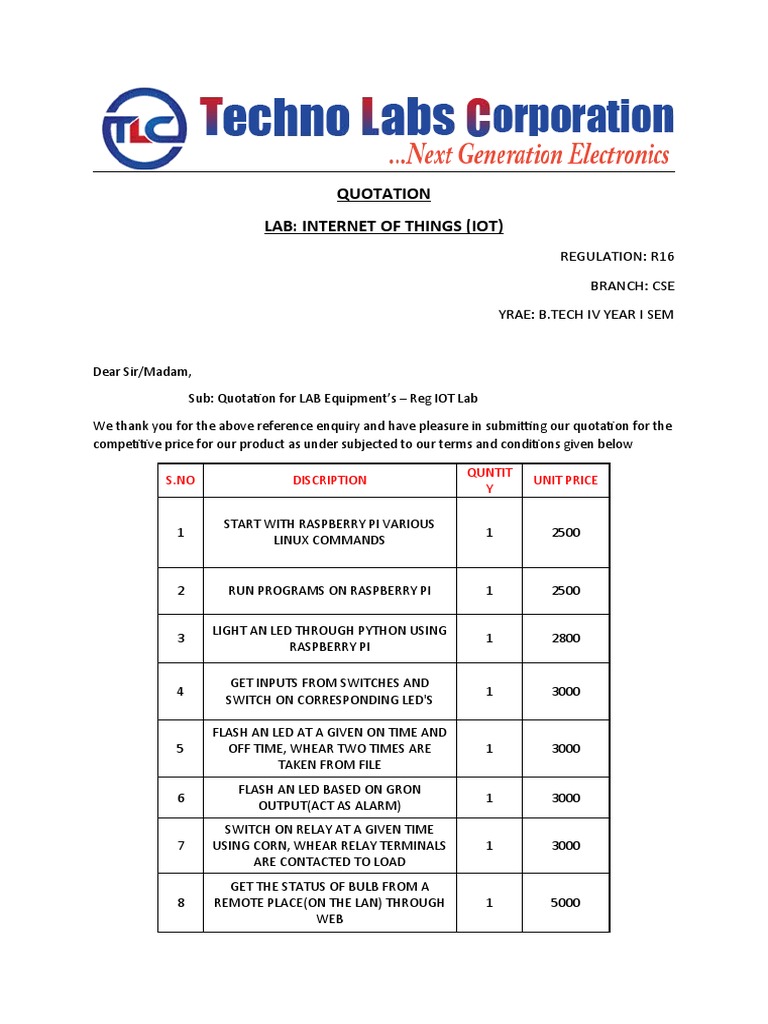 TLC Techno Labs Corporation
...Next Generation Electronics

QUOTATION

LAB: INTERNET OF THINGS (IOT)

REGULATION: R16

BRANCH: CSE

YRAE: B.TECH IV YEAR I SEM

Dear Sir/Madam,

Sub: Quotation for LAB Equipment's – Reg IOT Lab

We thank you for the above reference enquiry and have pleasure in submitting our quotation for the competitive price for our product as under subjected to our terms and conditions given below

| S.NO | DISCRIPTION | QUNTITY | UNIT PRICE |
|---|---|---|---|
| 1 | START WITH RASPBERRY PI VARIOUS LINUX COMMANDS | 1 | 2500 |
| 2 | RUN PROGRAMS ON RASPBERRY PI | 1 | 2500 |
| 3 | LIGHT AN LED THROUGH PYTHON USING RASPBERRY PI | 1 | 2800 |
| 4 | GET INPUTS FROM SWITCHES AND SWITCH ON CORRESPONDING LED'S | 1 | 3000 |
| 5 | FLASH AN LED AT A GIVEN ON TIME AND OFF TIME, WHEAR TWO TIMES ARE TAKEN FROM FILE | 1 | 3000 |
| 6 | FLASH AN LED BASED ON GRON OUTPUT(ACT AS ALARM) | 1 | 3000 |
| 7 | SWITCH ON RELAY AT A GIVEN TIME USING CORN, WHEAR RELAY TERMINALS ARE CONTACTED TO LOAD | 1 | 3000 |
| 8 | GET THE STATUS OF BULB FROM A REMOTE PLACE(ON THE LAN) THROUGH WEB | 1 | 5000 |